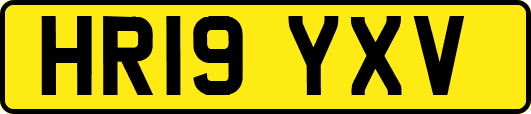 HR19 YXV